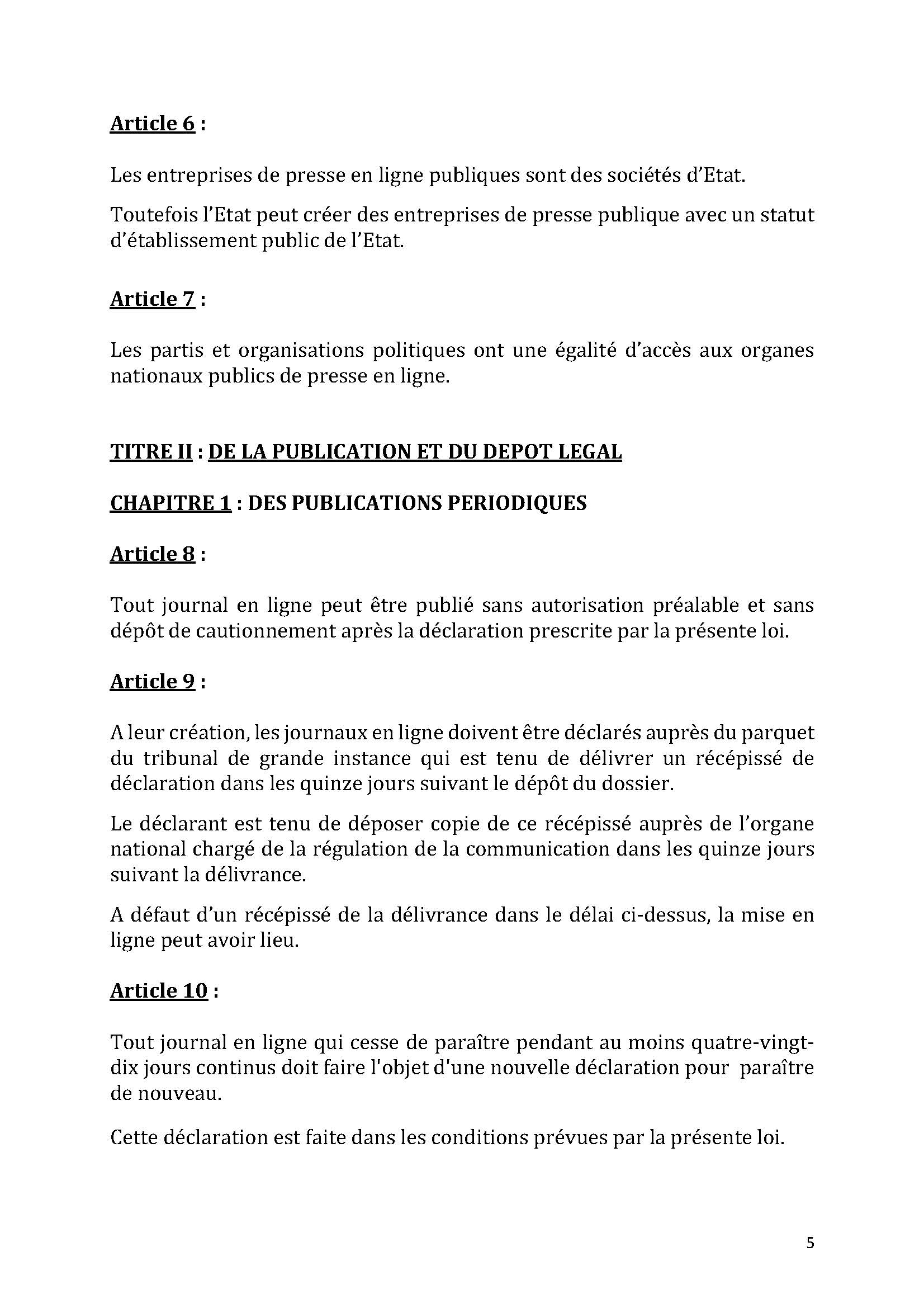 Article 6 :

Les entreprises de presse en ligne publiques sont des sociétés d'Etat.

Toutefois l'Etat peut créer des entreprises de presse publique avec un statut d'établissement public de l'Etat.

Article 7 :

Les partis et organisations politiques ont une égalité d'accès aux organes nationaux publics de presse en ligne.

TITRE II : DE LA PUBLICATION ET DU DEPOT LEGAL

CHAPITRE 1 : DES PUBLICATIONS PERIODIQUES

Article 8 :

Tout journal en ligne peut être publié sans autorisation préalable et sans dépôt de cautionnement après la déclaration prescrite par la présente loi.

Article 9 :

A leur création, les journaux en ligne doivent être déclarés auprès du parquet du tribunal de grande instance qui est tenu de délivrer un récépissé de déclaration dans les quinze jours suivant le dépôt du dossier.

Le déclarant est tenu de déposer copie de ce récépissé auprès de l'organe national chargé de la régulation de la communication dans les quinze jours suivant la délivrance.

A défaut d'un récépissé de la délivrance dans le délai ci-dessus, la mise en ligne peut avoir lieu.

Article 10 :

Tout journal en ligne qui cesse de paraître pendant au moins quatre-vingt-dix jours continus doit faire l'objet d'une nouvelle déclaration pour paraître de nouveau.

Cette déclaration est faite dans les conditions prévues par la présente loi.

5